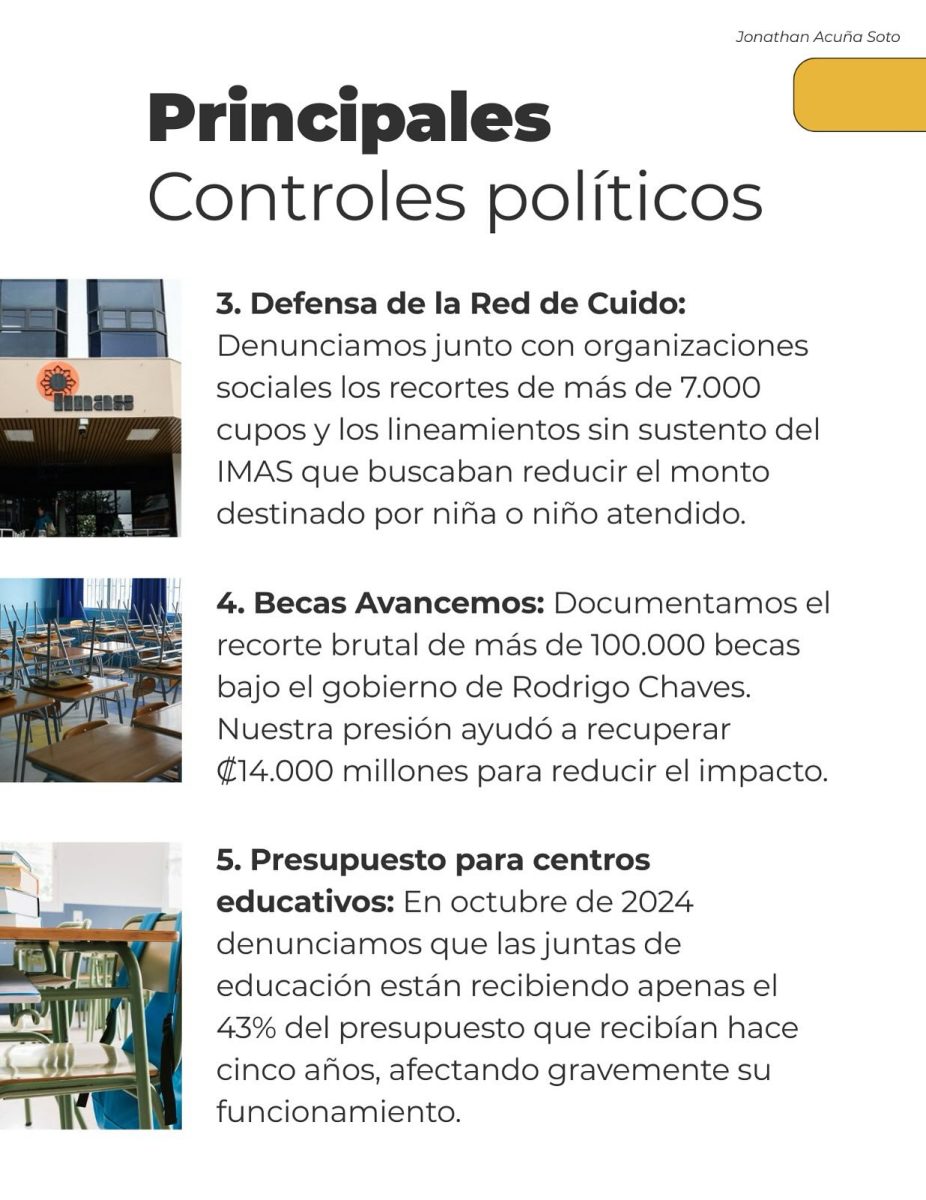 Jonathan Acuña Soto

Principales
Controles políticos

3. Defensa de la Red de Cuido: Denunciamos junto con organizaciones sociales los recortes de más de 7.000 cupos y los lineamientos sin sustento del IMAS que buscaban reducir el monto destinado por niña o niño atendido.

4. Becas Avancemos: Documentamos el recorte brutal de más de 100.000 becas bajo el gobierno de Rodrigo Chaves. Nuestra presión ayudó a recuperar ₡14.000 millones para reducir el impacto.

5. Presupuesto para centros educativos: En octubre de 2024 denunciamos que las juntas de educación están recibiendo apenas el 43% del presupuesto que recibían hace cinco años, afectando gravemente su funcionamiento.